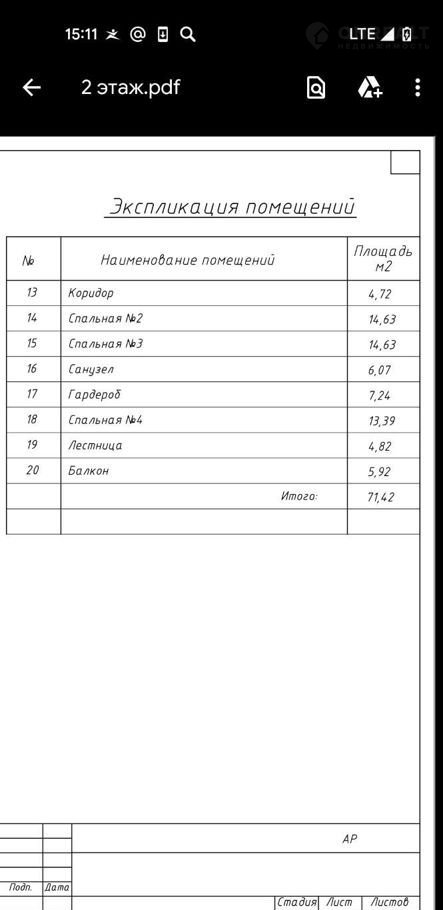 15:11 LTE

2 этаж.pdf

Экспликация помещений

| № | Наименование помещений | Площадь м2 |
|---|---|---|
| 13 | Коридор | 4,72 |
| 14 | Спальная №2 | 14,63 |
| 15 | Спальная №3 | 14,63 |
| 16 | Санузел | 6,07 |
| 17 | Гардероб | 7,24 |
| 18 | Спальная №4 | 13,39 |
| 19 | Лестница | 4,82 |
| 20 | Балкон | 5,92 |
| | Итого: | 71,42 |
| | | |

АР

Подп. Дата

Стадия Лист Листов